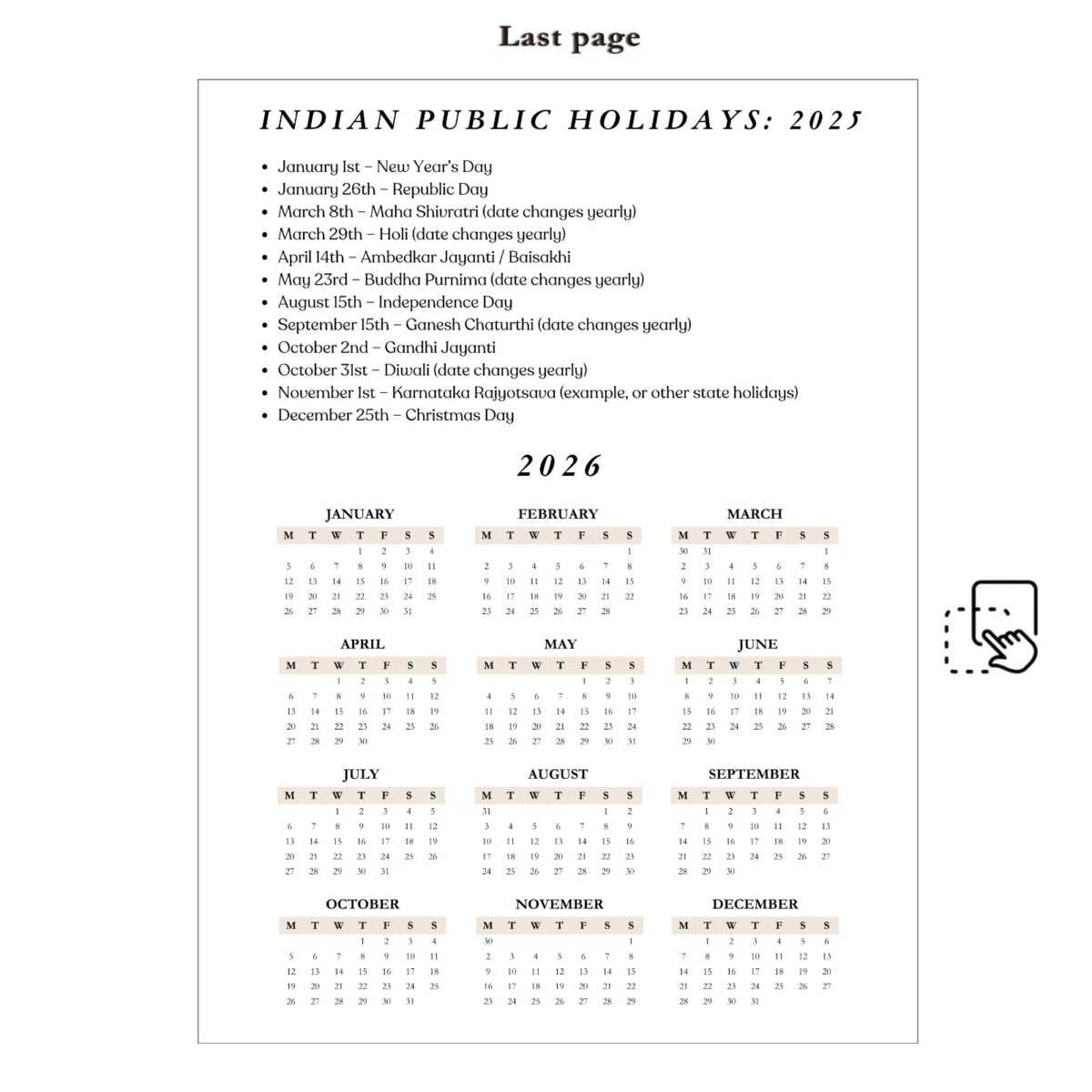 Last page

INDIAN PUBLIC HOLIDAYS: 2025

- January 1st – New Year's Day
- January 26th – Republic Day
- March 8th – Maha Shivratri (date changes yearly)
- March 29th – Holi (date changes yearly)
- April 14th – Ambedkar Jayanti / Baisakhi
- May 23rd – Buddha Purnima (date changes yearly)
- August 15th – Independence Day
- September 15th – Ganesh Chaturthi (date changes yearly)
- October 2nd – Gandhi Jayanti
- October 31st – Diwali (date changes yearly)
- November 1st – Karnataka Rajyotsava (example, or other state holidays)
- December 25th – Christmas Day

2026

JANUARY

| M | T | W | T | F | S | S |
|---|---|---|---|---|---|---|
| | | | 1 | 2 | 3 | 4 |
| 5 | 6 | 7 | 8 | 9 | 10 | 11 |
| 12 | 13 | 14 | 15 | 16 | 17 | 18 |
| 19 | 20 | 21 | 22 | 23 | 24 | 25 |
| 26 | 27 | 28 | 29 | 30 | 31 | |

FEBRUARY

| M | T | W | T | F | S | S |
|---|---|---|---|---|---|---|
| | | | | | | 1 |
| 2 | 3 | 4 | 5 | 6 | 7 | 8 |
| 9 | 10 | 11 | 12 | 13 | 14 | 15 |
| 16 | 17 | 18 | 19 | 20 | 21 | 22 |
| 23 | 24 | 25 | 26 | 27 | 28 | |

MARCH

| M | T | W | T | F | S | S |
|---|---|---|---|---|---|---|
| 30 | 31 | | | | | 1 |
| 2 | 3 | 4 | 5 | 6 | 7 | 8 |
| 9 | 10 | 11 | 12 | 13 | 14 | 15 |
| 16 | 17 | 18 | 19 | 20 | 21 | 22 |
| 23 | 24 | 25 | 26 | 27 | 28 | 29 |

APRIL

| M | T | W | T | F | S | S |
|---|---|---|---|---|---|---|
| | | 1 | 2 | 3 | 4 | 5 |
| 6 | 7 | 8 | 9 | 10 | 11 | 12 |
| 13 | 14 | 15 | 16 | 17 | 18 | 19 |
| 20 | 21 | 22 | 23 | 24 | 25 | 26 |
| 27 | 28 | 29 | 30 | | | |

MAY

| M | T | W | T | F | S | S |
|---|---|---|---|---|---|---|
| | | | | 1 | 2 | 3 |
| 4 | 5 | 6 | 7 | 8 | 9 | 10 |
| 11 | 12 | 13 | 14 | 15 | 16 | 17 |
| 18 | 19 | 20 | 21 | 22 | 23 | 24 |
| 25 | 26 | 27 | 28 | 29 | 30 | 31 |

JUNE

| M | T | W | T | F | S | S |
|---|---|---|---|---|---|---|
| 1 | 2 | 3 | 4 | 5 | 6 | 7 |
| 8 | 9 | 10 | 11 | 12 | 13 | 14 |
| 15 | 16 | 17 | 18 | 19 | 20 | 21 |
| 22 | 23 | 24 | 25 | 26 | 27 | 28 |
| 29 | 30 | | | | | |

JULY

| M | T | W | T | F | S | S |
|---|---|---|---|---|---|---|
| | | 1 | 2 | 3 | 4 | 5 |
| 6 | 7 | 8 | 9 | 10 | 11 | 12 |
| 13 | 14 | 15 | 16 | 17 | 18 | 19 |
| 20 | 21 | 22 | 23 | 24 | 25 | 26 |
| 27 | 28 | 29 | 30 | 31 | | |

AUGUST

| M | T | W | T | F | S | S |
|---|---|---|---|---|---|---|
| 31 | | | | | 1 | 2 |
| 3 | 4 | 5 | 6 | 7 | 8 | 9 |
| 10 | 11 | 12 | 13 | 14 | 15 | 16 |
| 17 | 18 | 19 | 20 | 21 | 22 | 23 |
| 24 | 25 | 26 | 27 | 28 | 29 | 30 |

SEPTEMBER

| M | T | W | T | F | S | S |
|---|---|---|---|---|---|---|
| | 1 | 2 | 3 | 4 | 5 | 6 |
| 7 | 8 | 9 | 10 | 11 | 12 | 13 |
| 14 | 15 | 16 | 17 | 18 | 19 | 20 |
| 21 | 22 | 23 | 24 | 25 | 26 | 27 |
| 28 | 29 | 30 | | | | |

OCTOBER

| M | T | W | T | F | S | S |
|---|---|---|---|---|---|---|
| | | | 1 | 2 | 3 | 4 |
| 5 | 6 | 7 | 8 | 9 | 10 | 11 |
| 12 | 13 | 14 | 15 | 16 | 17 | 18 |
| 19 | 20 | 21 | 22 | 23 | 24 | 25 |
| 26 | 27 | 28 | 29 | 30 | 31 | |

NOVEMBER

| M | T | W | T | F | S | S |
|---|---|---|---|---|---|---|
| 30 | | | | | | 1 |
| 2 | 3 | 4 | 5 | 6 | 7 | 8 |
| 9 | 10 | 11 | 12 | 13 | 14 | 15 |
| 16 | 17 | 18 | 19 | 20 | 21 | 22 |
| 23 | 24 | 25 | 26 | 27 | 28 | 29 |

DECEMBER

| M | T | W | T | F | S | S |
|---|---|---|---|---|---|---|
| | 1 | 2 | 3 | 4 | 5 | 6 |
| 7 | 8 | 9 | 10 | 11 | 12 | 13 |
| 14 | 15 | 16 | 17 | 18 | 19 | 20 |
| 21 | 22 | 23 | 24 | 25 | 26 | 27 |
| 28 | 29 | 30 | 31 | | | |